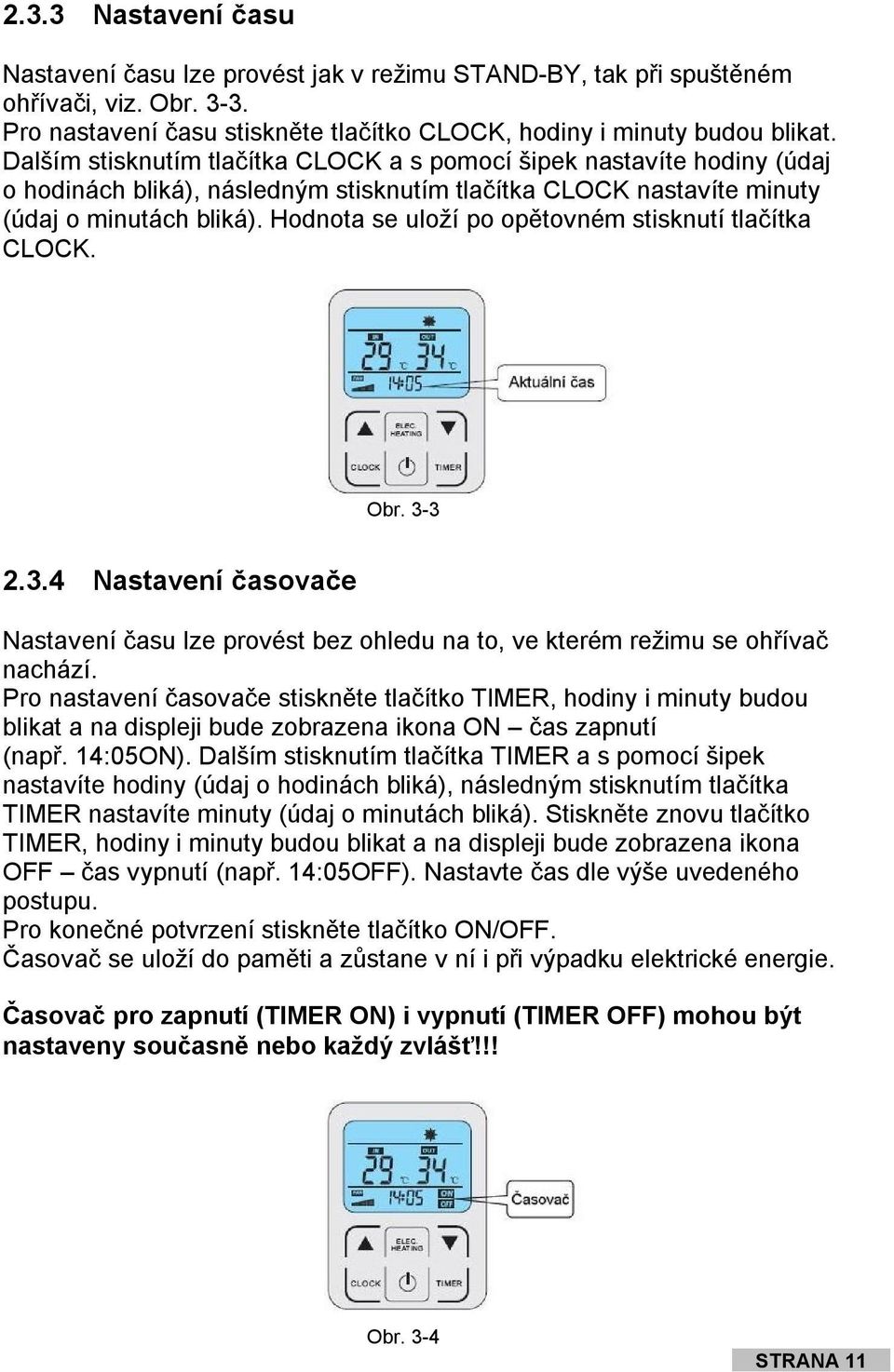 2.3.3 Nastavení času

Nastavení času lze provést jak v režimu STAND-BY, tak při spuštěném ohřívači, viz. Obr. 3-3.
Pro nastavení času stiskněte tlačítko CLOCK, hodiny i minuty budou blikat. Dalším stisknutím tlačítka CLOCK a s pomocí šipek nastavíte hodiny (údaj o hodinách bliká), následným stisknutím tlačítka CLOCK nastavíte minuty (údaj o minutách bliká). Hodnota se uloží po opětovném stisknutí tlačítka CLOCK.

IN OUT
29 °C 34 °C
14:05
Aktuální čas
ELEC. HEATING
CLOCK TIMER

Obr. 3-3

2.3.4 Nastavení časovače

Nastavení času lze provést bez ohledu na to, ve kterém režimu se ohřívač nachází.
Pro nastavení časovače stiskněte tlačítko TIMER, hodiny i minuty budou blikat a na displeji bude zobrazena ikona ON – čas zapnutí (např. 14:05ON). Dalším stisknutím tlačítka TIMER a s pomocí šipek nastavíte hodiny (údaj o hodinách bliká), následným stisknutím tlačítka TIMER nastavíte minuty (údaj o minutách bliká). Stiskněte znovu tlačítko TIMER, hodiny i minuty budou blikat a na displeji bude zobrazena ikona OFF – čas vypnutí (např. 14:05OFF). Nastavte čas dle výše uvedeného postupu.
Pro konečné potvrzení stiskněte tlačítko ON/OFF.
Časovač se uloží do paměti a zůstane v ní i při výpadku elektrické energie.

Časovač pro zapnutí (TIMER ON) i vypnutí (TIMER OFF) mohou být nastaveny současně nebo každý zvlášť!!!

IN OUT
29 °C 34 °C
14:05 ON OFF
Časovač
ELEC. HEATING
CLOCK TIMER

Obr. 3-4

STRANA 11